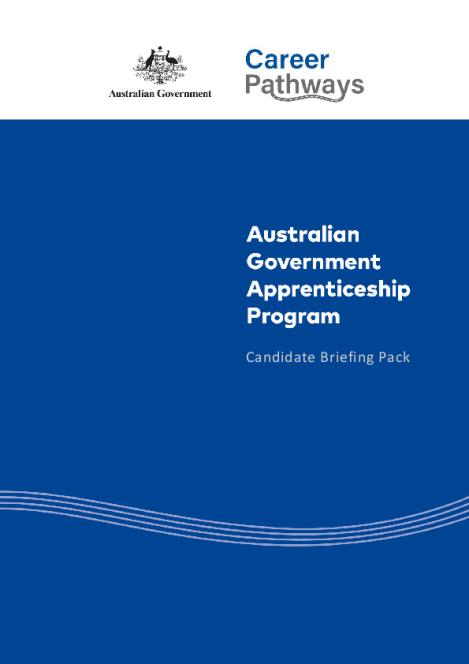 Australian Government

Career
Pathways

Australian
Government
Apprenticeship
Program

Candidate Briefing Pack